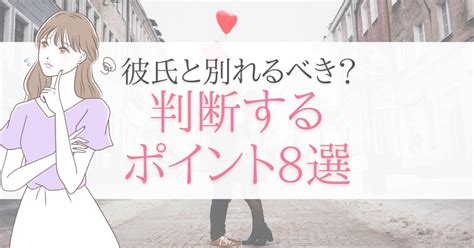 彼氏と別れるべき？
判断する
ポイント8選